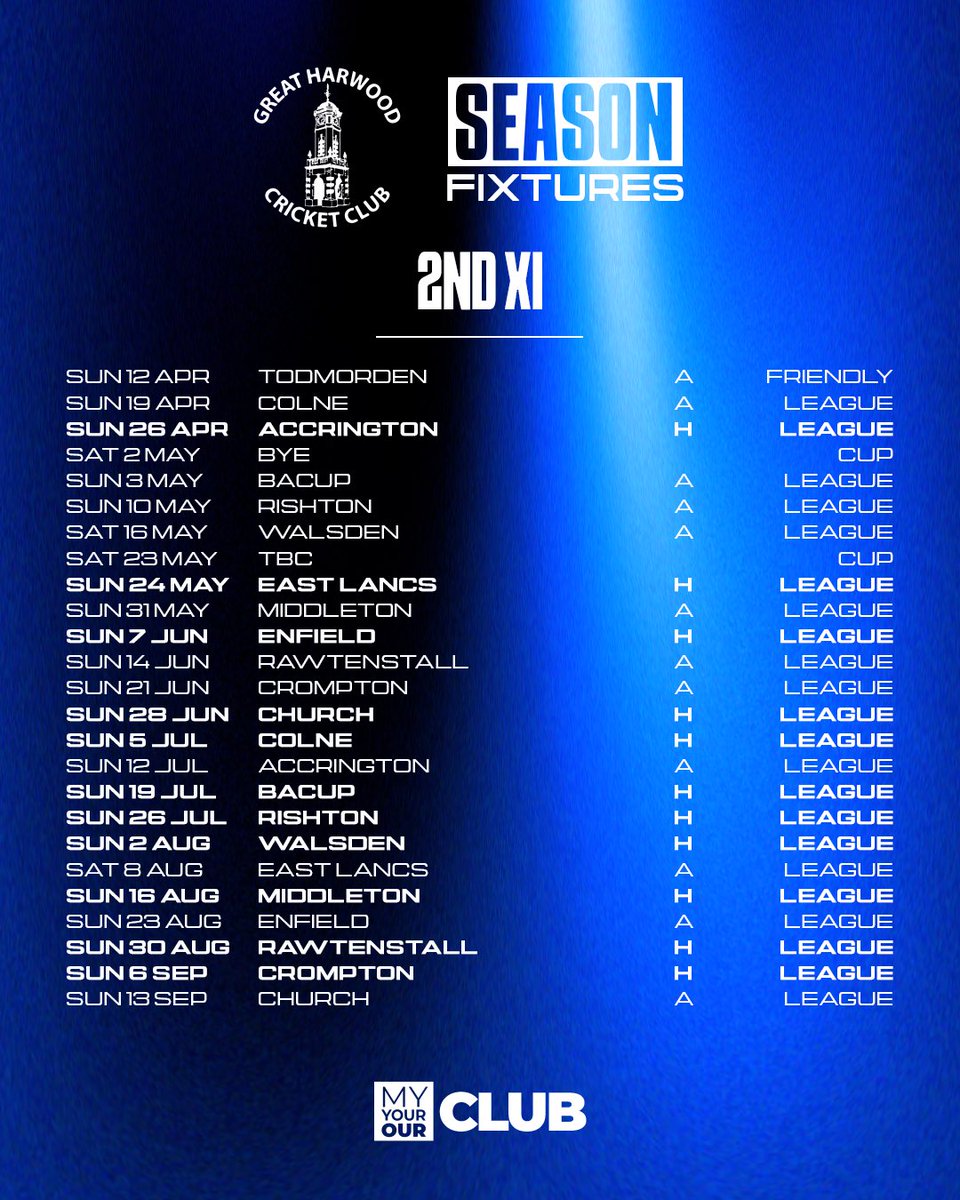 GREAT HARWOOD CRICKET CLUB

SEASON FIXTURES

2ND XI

| | | | |
|---|---|---|---|
| SUN 12 APR | TODMORDEN | A | FRIENDLY |
| SUN 19 APR | COLNE | A | LEAGUE |
| SUN 26 APR | ACCRINGTON | H | LEAGUE |
| SAT 2 MAY | BYE | | CUP |
| SUN 3 MAY | BACUP | A | LEAGUE |
| SUN 10 MAY | RISHTON | A | LEAGUE |
| SAT 16 MAY | WALSDEN | A | LEAGUE |
| SAT 23 MAY | TBC | | CUP |
| SUN 24 MAY | EAST LANCS | H | LEAGUE |
| SUN 31 MAY | MIDDLETON | A | LEAGUE |
| SUN 7 JUN | ENFIELD | H | LEAGUE |
| SUN 14 JUN | RAWTENSTALL | A | LEAGUE |
| SUN 21 JUN | CROMPTON | A | LEAGUE |
| SUN 28 JUN | CHURCH | H | LEAGUE |
| SUN 5 JUL | COLNE | H | LEAGUE |
| SUN 12 JUL | ACCRINGTON | A | LEAGUE |
| SUN 19 JUL | BACUP | H | LEAGUE |
| SUN 26 JUL | RISHTON | H | LEAGUE |
| SUN 2 AUG | WALSDEN | H | LEAGUE |
| SAT 8 AUG | EAST LANCS | A | LEAGUE |
| SUN 16 AUG | MIDDLETON | H | LEAGUE |
| SUN 23 AUG | ENFIELD | A | LEAGUE |
| SUN 30 AUG | RAWTENSTALL | H | LEAGUE |
| SUN 6 SEP | CROMPTON | H | LEAGUE |
| SUN 13 SEP | CHURCH | A | LEAGUE |

MY YOUR OUR CLUB